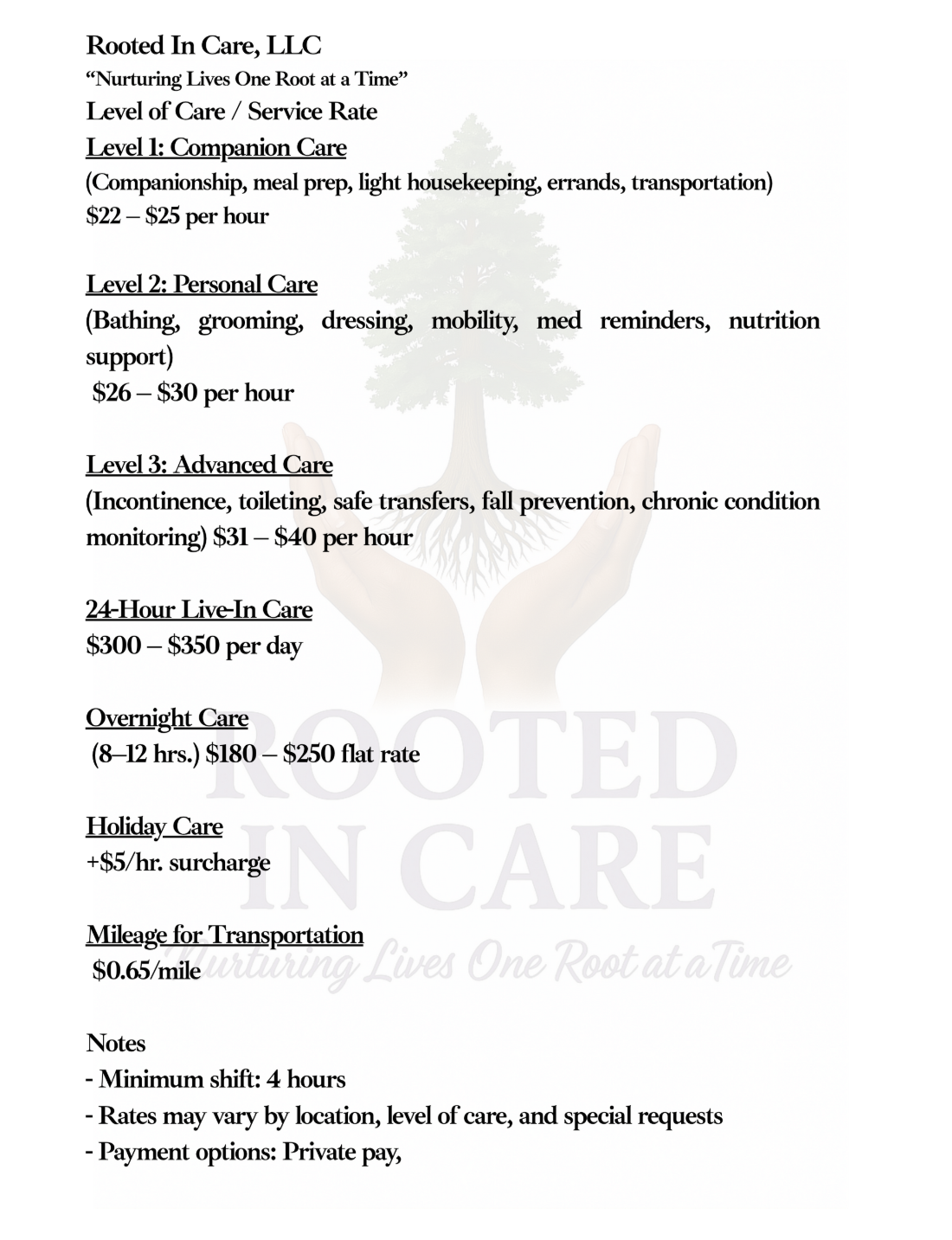 Rooted In Care, LLC
"Nurturing Lives One Root at a Time"
Level of Care / Service Rate
Level 1: Companion Care
(Companionship, meal prep, light housekeeping, errands, transportation)
$22 – $25 per hour

Level 2: Personal Care
(Bathing, grooming, dressing, mobility, med reminders, nutrition support)
$26 – $30 per hour

Level 3: Advanced Care
(Incontinence, toileting, safe transfers, fall prevention, chronic condition monitoring) $31 – $40 per hour

24-Hour Live-In Care
$300 – $350 per day

Overnight Care
(8–12 hrs.) $180 – $250 flat rate

Holiday Care
+$5/hr. surcharge

Mileage for Transportation
$0.65/mile

Notes
- Minimum shift: 4 hours
- Rates may vary by location, level of care, and special requests
- Payment options: Private pay,

ROOTED
IN CARE
Nurturing Lives One Root at a Time